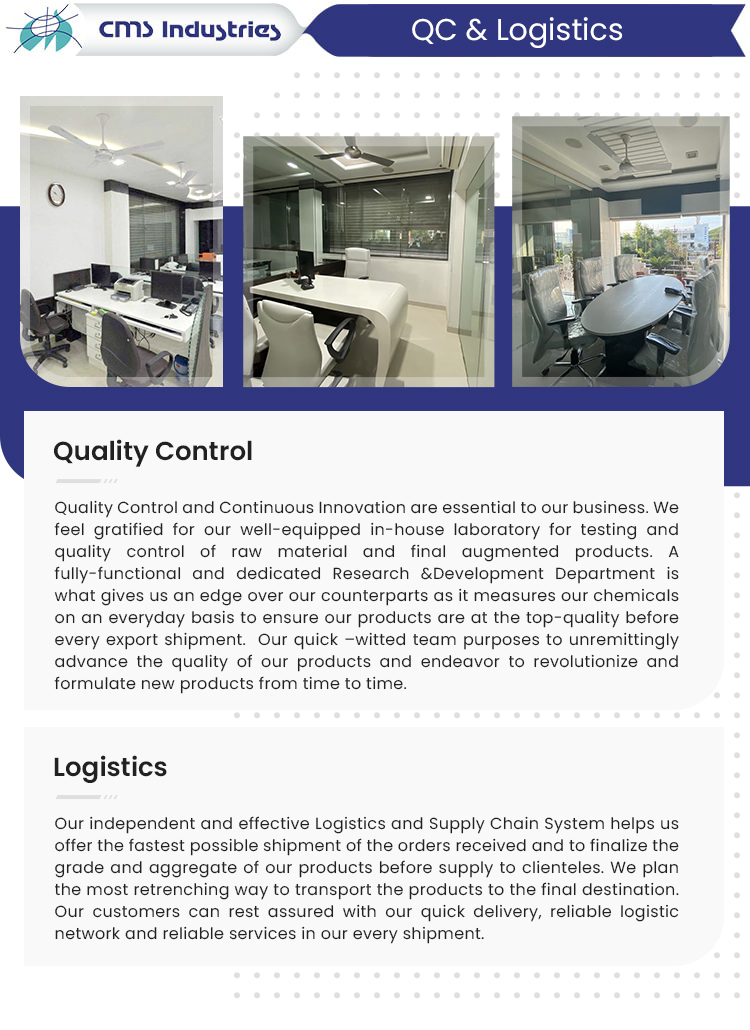 CMS Industries

QC & Logistics

Quality Control

Quality Control and Continuous Innovation are essential to our business. We feel gratified for our well-equipped in-house laboratory for testing and quality control of raw material and final augmented products. A fully-functional and dedicated Research &Development Department is what gives us an edge over our counterparts as it measures our chemicals on an everyday basis to ensure our products are at the top-quality before every export shipment. Our quick –witted team purposes to unremittingly advance the quality of our products and endeavor to revolutionize and formulate new products from time to time.

Logistics

Our independent and effective Logistics and Supply Chain System helps us offer the fastest possible shipment of the orders received and to finalize the grade and aggregate of our products before supply to clienteles. We plan the most retrenching way to transport the products to the final destination. Our customers can rest assured with our quick delivery, reliable logistic network and reliable services in our every shipment.